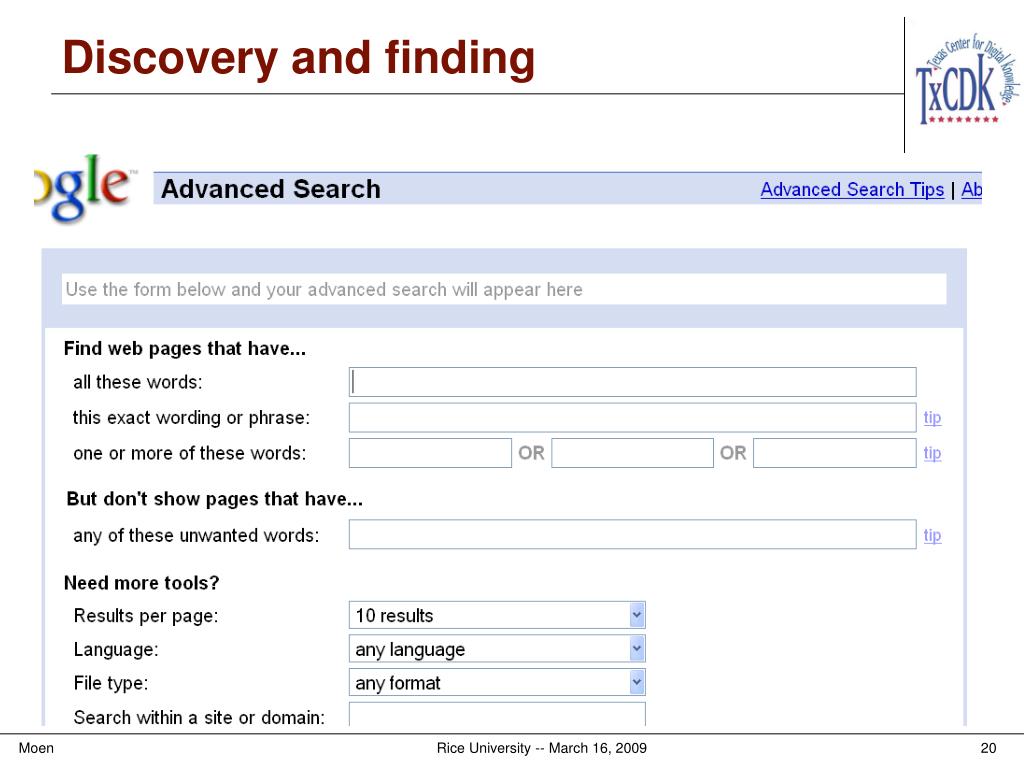 Discovery and finding

Texas Center for Digital Knowledge
TxCDK

ogle

Advanced Search

Advanced Search Tips | Ab

Use the form below and your advanced search will appear here

Find web pages that have...

all these words:

this exact wording or phrase: tip

one or more of these words: OR OR tip

But don't show pages that have...

any of these unwanted words: tip

Need more tools?

Results per page: 10 results

Language: any language

File type: any format

Search within a site or domain:

Moen

Rice University -- March 16, 2009

20